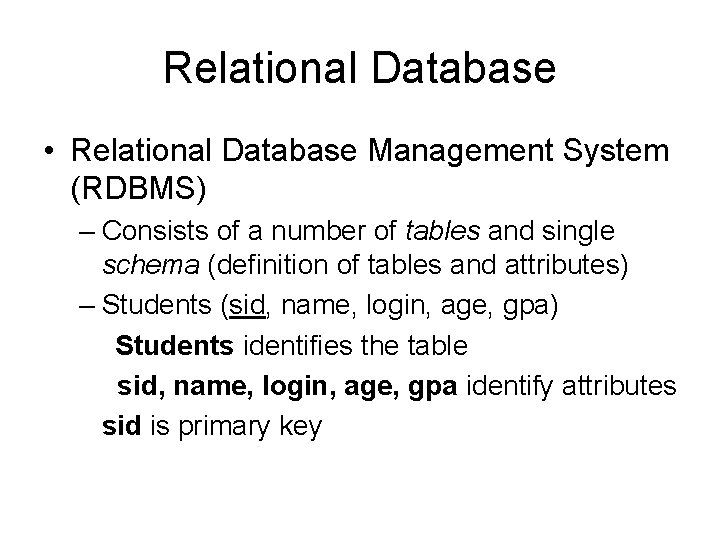 Relational Database

• Relational Database Management System (RDBMS)

– Consists of a number of tables and single schema (definition of tables and attributes)

– Students (sid, name, login, age, gpa)

Students identifies the table

sid, name, login, age, gpa identify attributes

sid is primary key